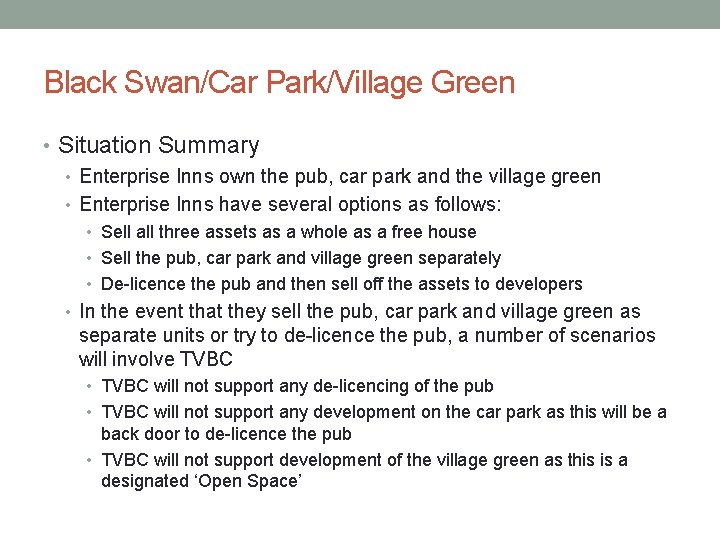 Black Swan/Car Park/Village Green

• Situation Summary
• Enterprise Inns own the pub, car park and the village green
• Enterprise Inns have several options as follows:
• Sell all three assets as a whole as a free house
• Sell the pub, car park and village green separately
• De-licence the pub and then sell off the assets to developers
• In the event that they sell the pub, car park and village green as separate units or try to de-licence the pub, a number of scenarios will involve TVBC
• TVBC will not support any de-licencing of the pub
• TVBC will not support any development on the car park as this will be a back door to de-licence the pub
• TVBC will not support development of the village green as this is a designated 'Open Space'